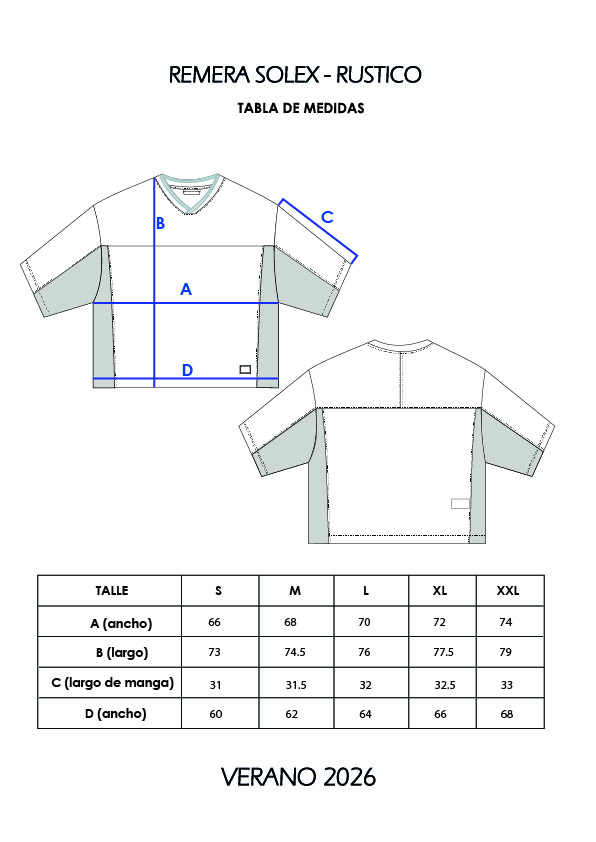 REMERA SOLEX - RUSTICO

TABLA DE MEDIDAS

B

C

A

D

| TALLE | S | M | L | XL | XXL |
|---|---|---|---|---|---|
| A (ancho) | 66 | 68 | 70 | 72 | 74 |
| B (largo) | 73 | 74.5 | 76 | 77.5 | 79 |
| C (largo de manga) | 31 | 31.5 | 32 | 32.5 | 33 |
| D (ancho) | 60 | 62 | 64 | 66 | 68 |

VERANO 2026